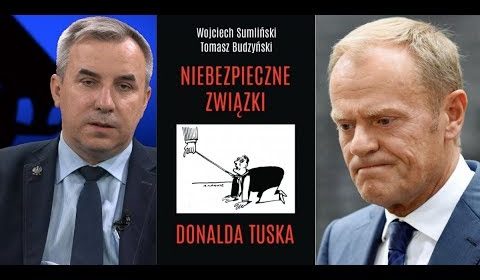 Wojciech Sumliński
Tomasz Budzyński

NIEBEZPIECZNE ZWIĄZKI

DONALDA TUSKA